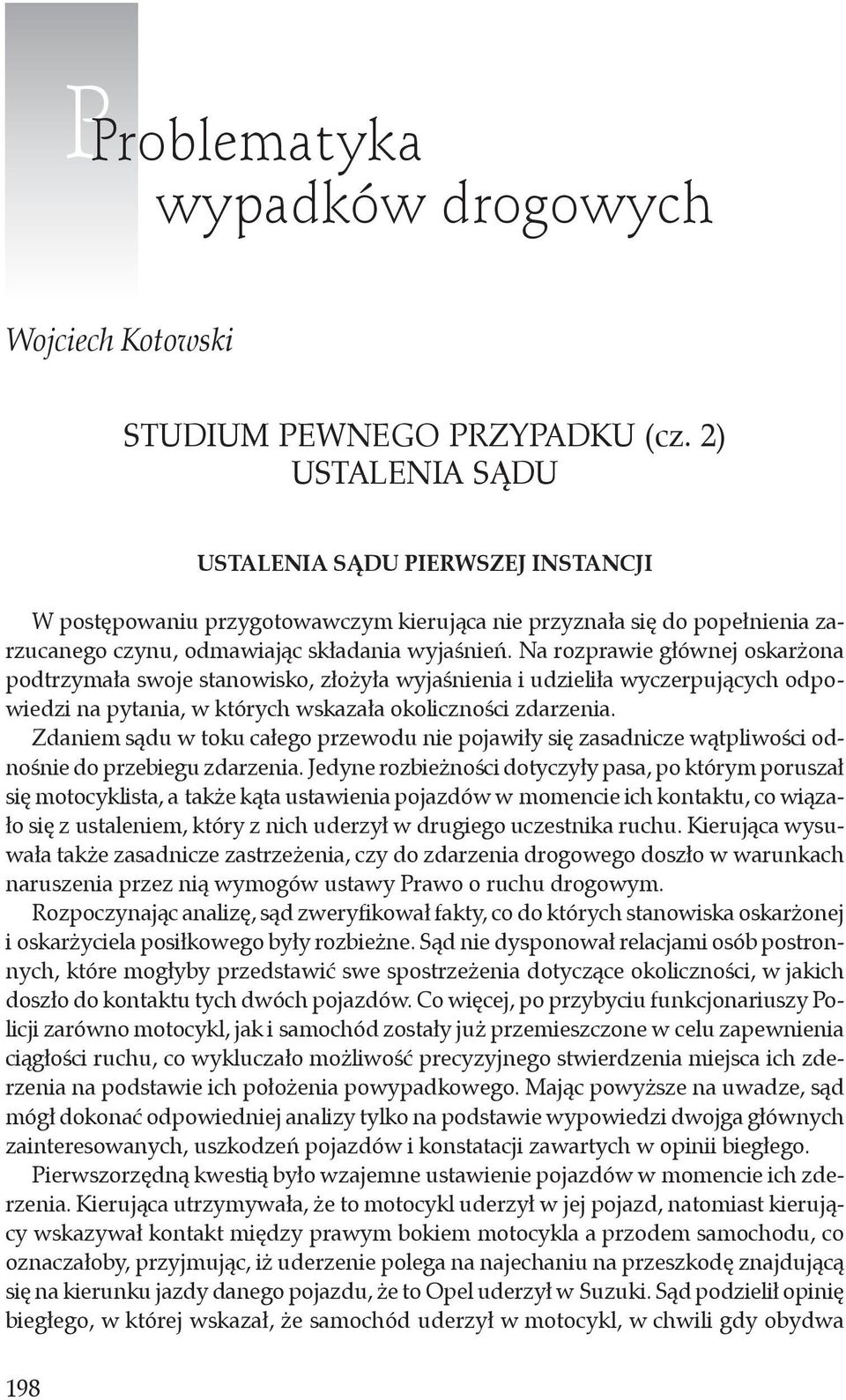 Problematyka wypadków drogowych

Wojciech Kotowski

STUDIUM PEWNEGO PRZYPADKU (cz. 2)
USTALENIA SĄDU

USTALENIA SĄDU PIERWSZEJ INSTANCJI

W postępowaniu przygotowawczym kierująca nie przyznała się do popełnienia zarzucanego czynu, odmawiając składania wyjaśnień. Na rozprawie głównej oskarżona podtrzymała swoje stanowisko, złożyła wyjaśnienia i udzieliła wyczerpujących odpowiedzi na pytania, w których wskazała okoliczności zdarzenia.

Zdaniem sądu w toku całego przewodu nie pojawiły się zasadnicze wątpliwości odnośnie do przebiegu zdarzenia. Jedyne rozbieżności dotyczyły pasa, po którym poruszał się motocyklista, a także kąta ustawienia pojazdów w momencie ich kontaktu, co wiązało się z ustaleniem, który z nich uderzył w drugiego uczestnika ruchu. Kierująca wysuwała także zasadnicze zastrzeżenia, czy do zdarzenia drogowego doszło w warunkach naruszenia przez nią wymogów ustawy Prawo o ruchu drogowym.

Rozpoczynając analizę, sąd zweryfikował fakty, co do których stanowiska oskarżonej i oskarżyciela posiłkowego były rozbieżne. Sąd nie dysponował relacjami osób postronnych, które mogłyby przedstawić swe spostrzeżenia dotyczące okoliczności, w jakich doszło do kontaktu tych dwóch pojazdów. Co więcej, po przybyciu funkcjonariuszy Policji zarówno motocykl, jak i samochód zostały już przemieszczone w celu zapewnienia ciągłości ruchu, co wykluczało możliwość precyzyjnego stwierdzenia miejsca ich zderzenia na podstawie ich położenia powypadkowego. Mając powyższe na uwadze, sąd mógł dokonać odpowiedniej analizy tylko na podstawie wypowiedzi dwojga głównych zainteresowanych, uszkodzeń pojazdów i konstatacji zawartych w opinii biegłego.

Pierwszorzędną kwestią było wzajemne ustawienie pojazdów w momencie ich zderzenia. Kierująca utrzymywała, że to motocykl uderzył w jej pojazd, natomiast kierujący wskazywał kontakt między prawym bokiem motocykla a przodem samochodu, co oznaczałoby, przyjmując, iż uderzenie polega na najechaniu na przeszkodę znajdującą się na kierunku jazdy danego pojazdu, że to Opel uderzył w Suzuki. Sąd podzielił opinię biegłego, w której wskazał, że samochód uderzył w motocykl, w chwili gdy obydwa

198